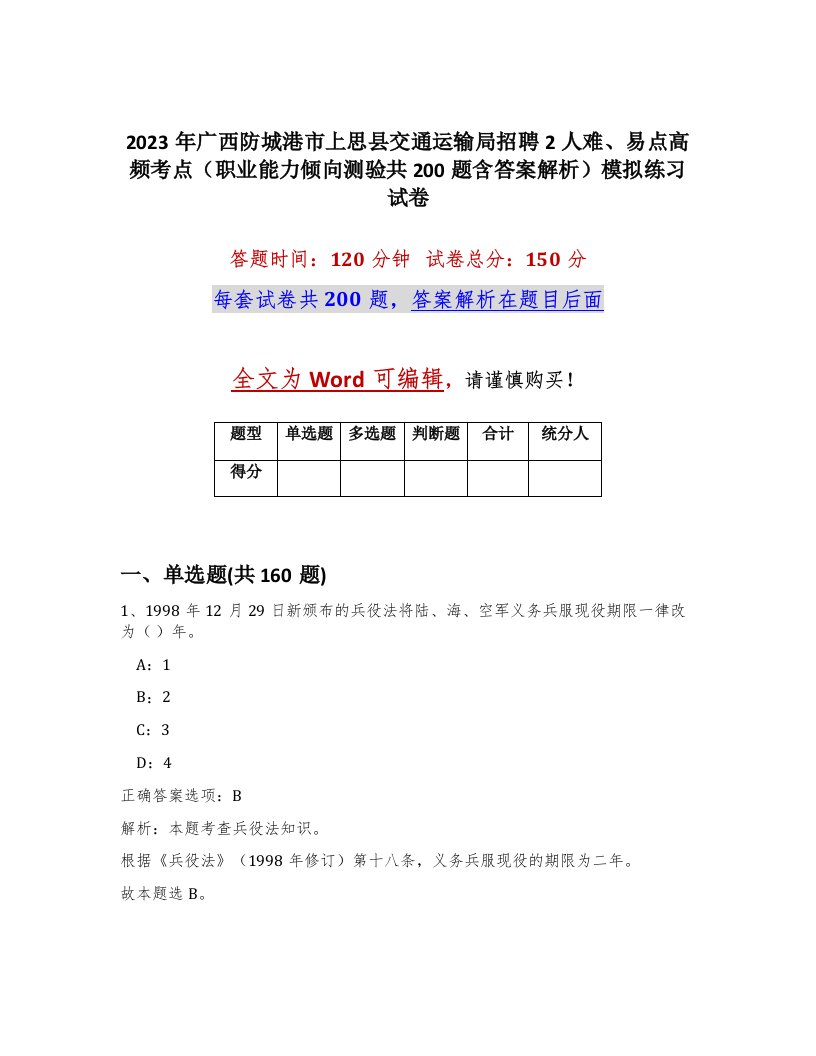 2023年广西防城港市上思县交通运输局招聘2人难、易点高频考点（职业能力倾向测验共200题含答案解析）模拟练习试卷

答题时间：120分钟　试卷总分：150分

每套试卷共200题，答案解析在题目后面

全文为Word可编辑，请谨慎购买！

| 题型 | 单选题 | 多选题 | 判断题 | 合计 | 统分人 |
|---|---|---|---|---|---|
| 得分 | | | | | |

一、单选题(共160题)

1、1998年12月29日新颁布的兵役法将陆、海、空军义务兵服现役期限一律改为（）年。

A：1

B：2

C：3

D：4

正确答案选项：B

解析：本题考查兵役法知识。

根据《兵役法》（1998年修订）第十八条，义务兵服现役的期限为二年。

故本题选B。